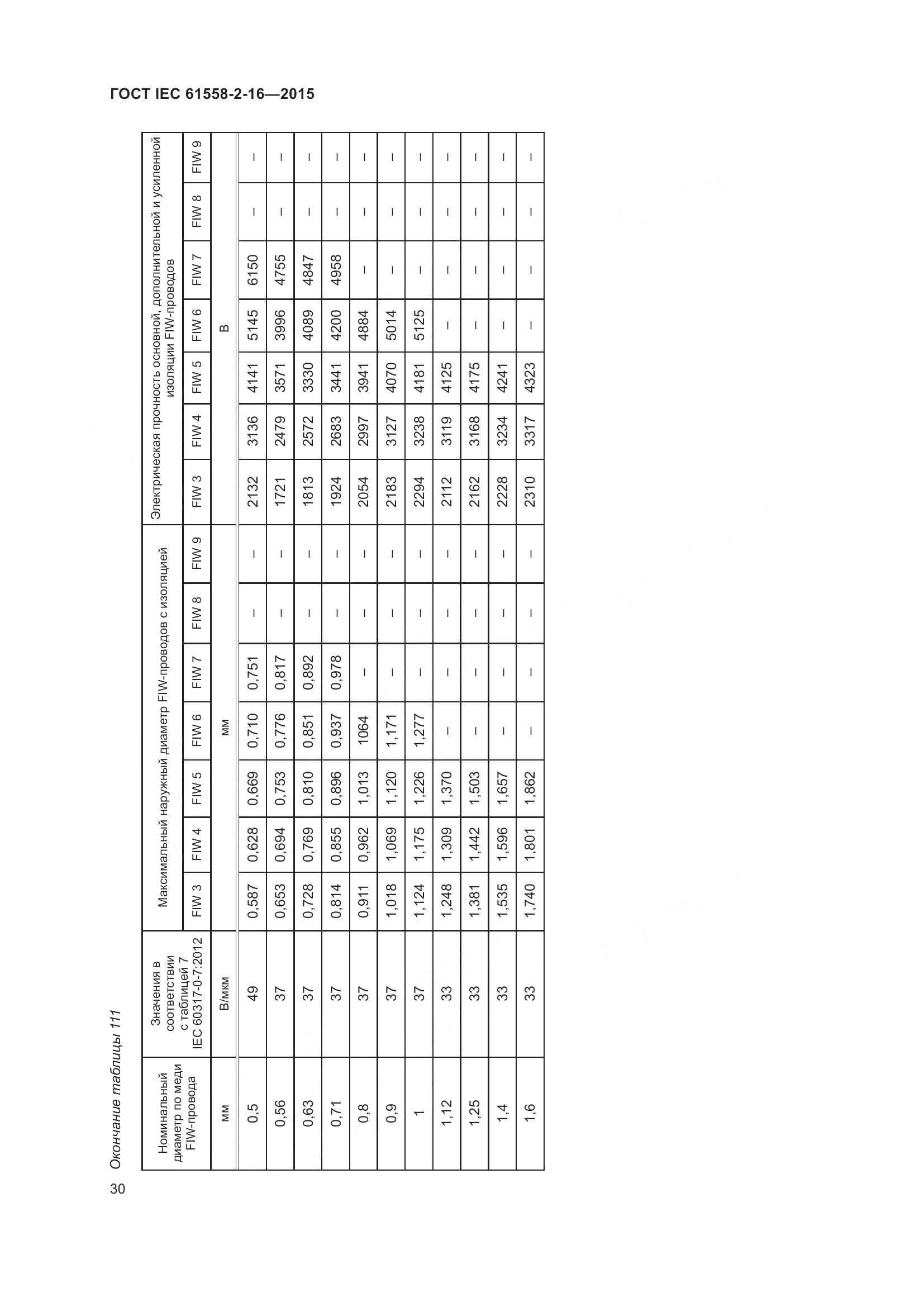 ГОСТ IEC 61558-2-16—2015

Окончание таблицы 111

| Номинальный диаметр по меди FIW-провода | Значения в соответствии с таблицей 7 IEC 60317-0-7:2012 | Максимальный наружный диаметр FIW-проводов с изоляцией | | | | | | | Электрическая прочность основной, дополнительной и усиленной изоляции FIW-проводов | | | | | | |
|---|---|---|---|---|---|---|---|---|---|---|---|---|---|---|---|
| | | FIW 3 | FIW 4 | FIW 5 | FIW 6 | FIW 7 | FIW 8 | FIW 9 | FIW 3 | FIW 4 | FIW 5 | FIW 6 | FIW 7 | FIW 8 | FIW 9 |
| мм | В/мкм | мм | | | | | | | В | | | | | | |
| 0,5 | 49 | 0,587 | 0,628 | 0,669 | 0,710 | 0,751 | – | – | 2132 | 3136 | 4141 | 5145 | 6150 | – | – |
| 0,56 | 37 | 0,653 | 0,694 | 0,753 | 0,776 | 0,817 | – | – | 1721 | 2479 | 3571 | 3996 | 4755 | – | – |
| 0,63 | 37 | 0,728 | 0,769 | 0,810 | 0,851 | 0,892 | – | – | 1813 | 2572 | 3330 | 4089 | 4847 | – | – |
| 0,71 | 37 | 0,814 | 0,855 | 0,896 | 0,937 | 0,978 | – | – | 1924 | 2683 | 3441 | 4200 | 4958 | – | – |
| 0,8 | 37 | 0,911 | 0,962 | 1,013 | 1064 | – | – | – | 2054 | 2997 | 3941 | 4884 | – | – | – |
| 0,9 | 37 | 1,018 | 1,069 | 1,120 | 1,171 | – | – | – | 2183 | 3127 | 4070 | 5014 | – | – | – |
| 1 | 37 | 1,124 | 1,175 | 1,226 | 1,277 | – | – | – | 2294 | 3238 | 4181 | 5125 | – | – | – |
| 1,12 | 33 | 1,248 | 1,309 | 1,370 | – | – | – | – | 2112 | 3119 | 4125 | – | – | – | – |
| 1,25 | 33 | 1,381 | 1,442 | 1,503 | – | – | – | – | 2162 | 3168 | 4175 | – | – | – | – |
| 1,4 | 33 | 1,535 | 1,596 | 1,657 | – | – | – | – | 2228 | 3234 | 4241 | – | – | – | – |
| 1,6 | 33 | 1,740 | 1,801 | 1,862 | – | – | – | – | 2310 | 3317 | 4323 | – | – | – | – |

30